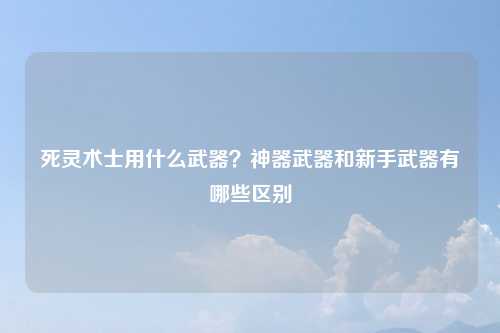 死灵术士用什么武器？神器武器和新手武器有哪些区别